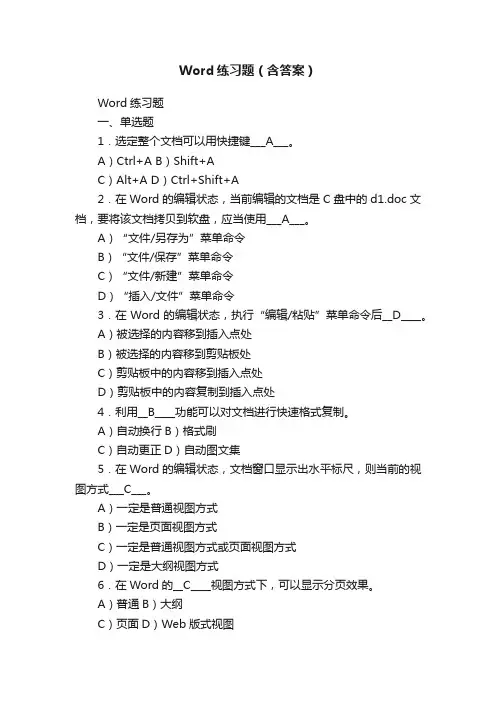 Word 练习题（含答案）

Word 练习题

一、单选题

1．选定整个文档可以用快捷键___A___。

A）Ctrl+A B）Shift+A

C）Alt+A D）Ctrl+Shift+A

2．在 Word 的编辑状态，当前编辑的文档是 C 盘中的 d1.doc 文档，要将该文档拷贝到软盘，应当使用___A___。

A）“文件/另存为”菜单命令

B）“文件/保存”菜单命令

C）“文件/新建”菜单命令

D）“插入/文件”菜单命令

3．在 Word 的编辑状态，执行“编辑/粘贴”菜单命令后__D____。

A）被选择的内容移到插入点处

B）被选择的内容移到剪贴板处

C）剪贴板中的内容移到插入点处

D）剪贴板中的内容复制到插入点处

4．利用__B____功能可以对文档进行快速格式复制。

A）自动换行 B）格式刷

C）自动更正 D）自动图文集

5．在 Word 的编辑状态，文档窗口显示出水平标尺，则当前的视图方式___C___。

A）一定是普通视图方式

B）一定是页面视图方式

C）一定是普通视图方式或页面视图方式

D）一定是大纲视图方式

6．在 Word 的__C____视图方式下，可以显示分页效果。

A）普通 B）大纲

C）页面 D）Web 版式视图